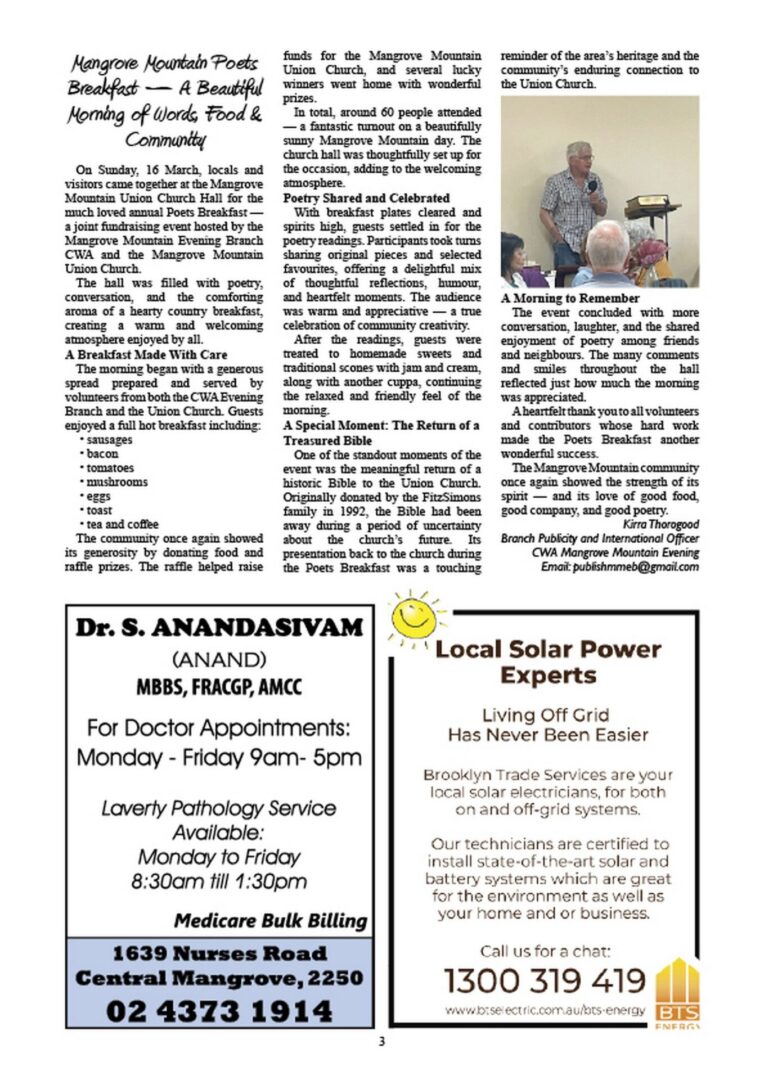 Mangrove Mountain Poets Breakfast — A Beautiful Morning of Words, Food & Community

On Sunday, 16 March, locals and visitors came together at the Mangrove Mountain Union Church Hall for the much loved annual Poets Breakfast — a joint fundraising event hosted by the Mangrove Mountain Evening Branch CWA and the Mangrove Mountain Union Church.

The hall was filled with poetry, conversation, and the comforting aroma of a hearty country breakfast, creating a warm and welcoming atmosphere enjoyed by all.

A Breakfast Made With Care

The morning began with a generous spread prepared and served by volunteers from both the CWA Evening Branch and the Union Church. Guests enjoyed a full hot breakfast including:

• sausages
• bacon
• tomatoes
• mushrooms
• eggs
• toast
• tea and coffee

The community once again showed its generosity by donating food and raffle prizes. The raffle helped raise funds for the Mangrove Mountain Union Church, and several lucky winners went home with wonderful prizes.

In total, around 60 people attended — a fantastic turnout on a beautifully sunny Mangrove Mountain day. The church hall was thoughtfully set up for the occasion, adding to the welcoming atmosphere.

Poetry Shared and Celebrated

With breakfast plates cleared and spirits high, guests settled in for the poetry readings. Participants took turns sharing original pieces and selected favourites, offering a delightful mix of thoughtful reflections, humour, and heartfelt moments. The audience was warm and appreciative — a true celebration of community creativity.

After the readings, guests were treated to homemade sweets and traditional scones with jam and cream, along with another cuppa, continuing the relaxed and friendly feel of the morning.

A Special Moment: The Return of a Treasured Bible

One of the standout moments of the event was the meaningful return of a historic Bible to the Union Church. Originally donated by the FitzSimons family in 1992, the Bible had been away during a period of uncertainty about the church's future. Its presentation back to the church during the Poets Breakfast was a touching reminder of the area's heritage and the community's enduring connection to the Union Church.

A Morning to Remember

The event concluded with more conversation, laughter, and the shared enjoyment of poetry among friends and neighbours. The many comments and smiles throughout the hall reflected just how much the morning was appreciated.

A heartfelt thank you to all volunteers and contributors whose hard work made the Poets Breakfast another wonderful success.

The Mangrove Mountain community once again showed the strength of its spirit — and its love of good food, good company, and good poetry.

Kirra Thorogood
Branch Publicity and International Officer
CWA Mangrove Mountain Evening
Email: publishmmeb@gmail.com

Dr. S. ANANDASIVAM
(ANAND)
MBBS, FRACGP, AMCC

For Doctor Appointments:
Monday - Friday 9am- 5pm

Laverty Pathology Service Available:
Monday to Friday
8:30am till 1:30pm

Medicare Bulk Billing

1639 Nurses Road
Central Mangrove, 2250
02 4373 1914

Local Solar Power Experts

Living Off Grid
Has Never Been Easier

Brooklyn Trade Services are your local solar electricians, for both on and off-grid systems.

Our technicians are certified to install state-of-the-art solar and battery systems which are great for the environment as well as your home and or business.

Call us for a chat:
1300 319 419
www.btselectric.com.au/bts-energy

BTS
ENERGY

3